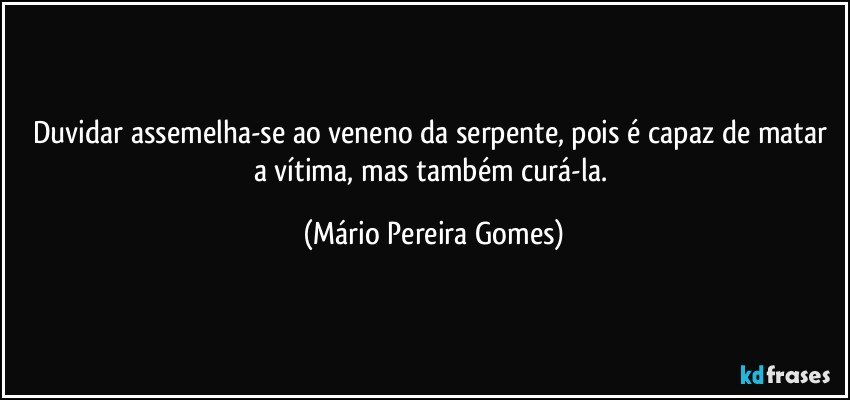 Duvidar assemelha-se ao veneno da serpente, pois é capaz de matar a vítima, mas também curá-la.

(Mário Pereira Gomes)

kdfrases